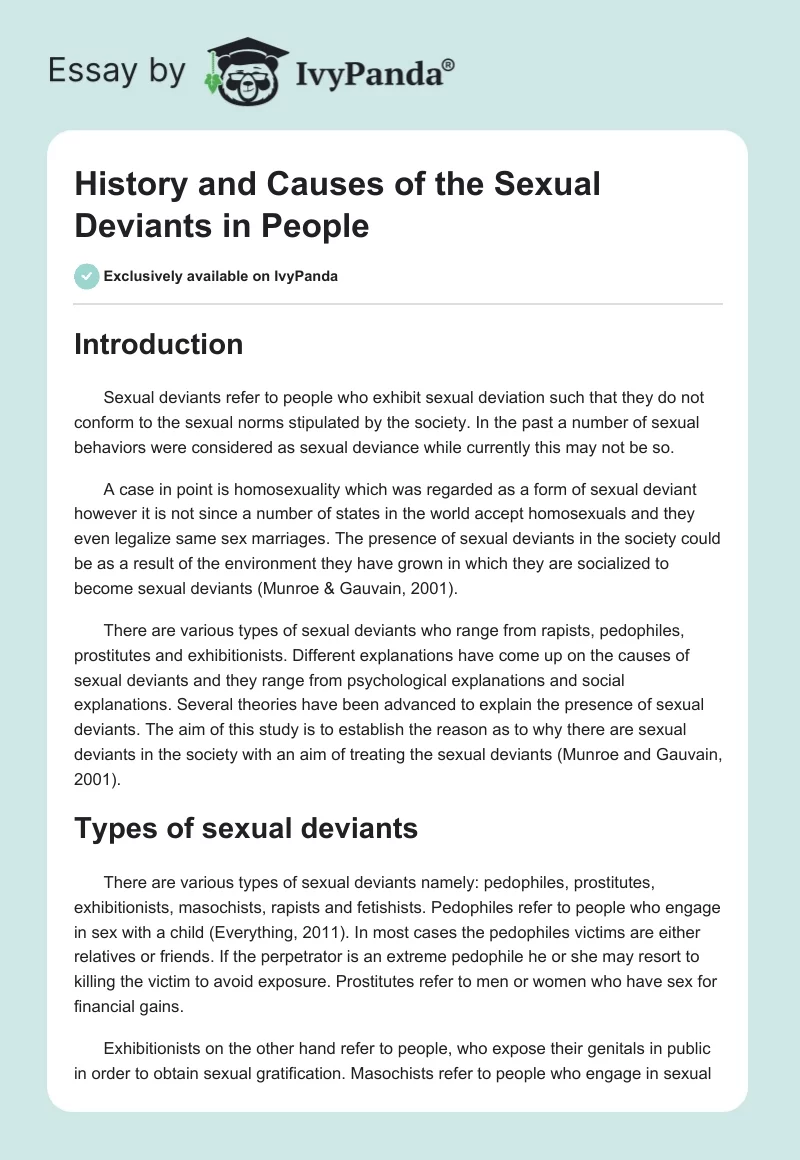 Essay by IvyPanda®

History and Causes of the Sexual Deviants in People

Exclusively available on IvyPanda

Introduction

Sexual deviants refer to people who exhibit sexual deviation such that they do not conform to the sexual norms stipulated by the society. In the past a number of sexual behaviors were considered as sexual deviance while currently this may not be so.

A case in point is homosexuality which was regarded as a form of sexual deviant however it is not since a number of states in the world accept homosexuals and they even legalize same sex marriages. The presence of sexual deviants in the society could be as a result of the environment they have grown in which they are socialized to become sexual deviants (Munroe & Gauvain, 2001).

There are various types of sexual deviants who range from rapists, pedophiles, prostitutes and exhibitionists. Different explanations have come up on the causes of sexual deviants and they range from psychological explanations and social explanations. Several theories have been advanced to explain the presence of sexual deviants. The aim of this study is to establish the reason as to why there are sexual deviants in the society with an aim of treating the sexual deviants (Munroe and Gauvain, 2001).

Types of sexual deviants

There are various types of sexual deviants namely: pedophiles, prostitutes, exhibitionists, masochists, rapists and fetishists. Pedophiles refer to people who engage in sex with a child (Everything, 2011). In most cases the pedophiles victims are either relatives or friends. If the perpetrator is an extreme pedophile he or she may resort to killing the victim to avoid exposure. Prostitutes refer to men or women who have sex for financial gains.

Exhibitionists on the other hand refer to people, who expose their genitals in public in order to obtain sexual gratification. Masochists refer to people who engage in sexual